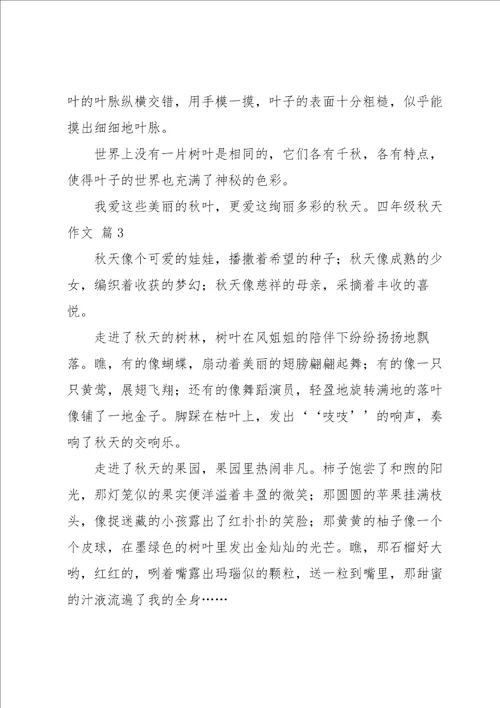 叶的叶脉纵横交错，用手模一摸，叶子的表面十分粗糙，似乎能摸出细细地叶脉。

世界上没有一片树叶是相同的，它们各有千秋，各有特点，使得叶子的世界也充满了神秘的色彩。

我爱这些美丽的秋叶，更爱这绚丽多彩的秋天。四年级秋天作文 篇3

秋天像个可爱的娃娃，播撒着希望的种子；秋天像成熟的少女，编织着收获的梦幻；秋天像慈祥的母亲，采摘着丰收的喜悦。

走进了秋天的树林，树叶在风姐姐的陪伴下纷纷扬扬地飘落。瞧，有的像蝴蝶，扇动着美丽的翅膀翩翩起舞；有的像一只只黄莺，展翅飞翔；还有的像舞蹈演员，轻盈地旋转满地的落叶像铺了一地金子。脚踩在枯叶上，发出‘‘吱吱’’的响声，奏响了秋天的交响乐。

走进了秋天的果园，果园里热闹非凡。柿子饱尝了和煦的阳光，那灯笼似的果实便洋溢着丰盈的微笑；那圆圆的苹果挂满枝头，像捉迷藏的小孩露出了红扑扑的笑脸；那黄黄的柚子像一个个皮球，在墨绿色的树叶里发出金灿灿的光芒。瞧，那石榴好大哟，红红的，咧着嘴露出玛瑙似的颗粒，送一粒到嘴里，那甜蜜的汁液流遍了我的全身……